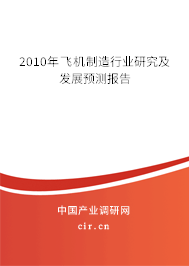 2010年飞机制造行业研究及发展预测报告

中国产业调研网

cir.cn